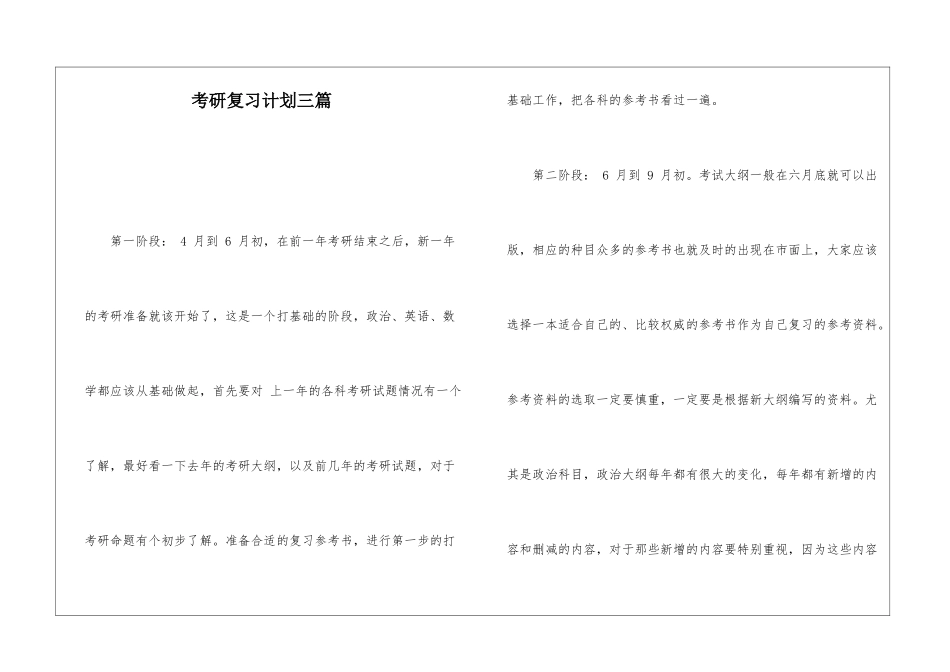 考研复习计划三篇

第一阶段： 4 月到 6 月初，在前一年考研结束之后，新一年的考研准备就该开始了，这是一个打基础的阶段，政治、英语、数学都应该从基础做起，首先要对 上一年的各科考研试题情况有一个了解，最好看一下去年的考研大纲，以及前几年的考研试题，对于考研命题有个初步了解。准备合适的复习参考书，进行第一步的打基础工作，把各科的参考书看过一遍。

第二阶段： 6 月到 9 月初。考试大纲一般在六月底就可以出版，相应的种目众多的参考书也就及时的出现在市面上，大家应该选择一本适合自己的、比较权威的参考书作为自己复习的参考资料。参考资料的选取一定要慎重，一定要是根据新大纲编写的资料。尤其是政治科目，政治大纲每年都有很大的变化，每年都有新增的内容和删减的内容，对于那些新增的内容要特别重视，因为这些内容